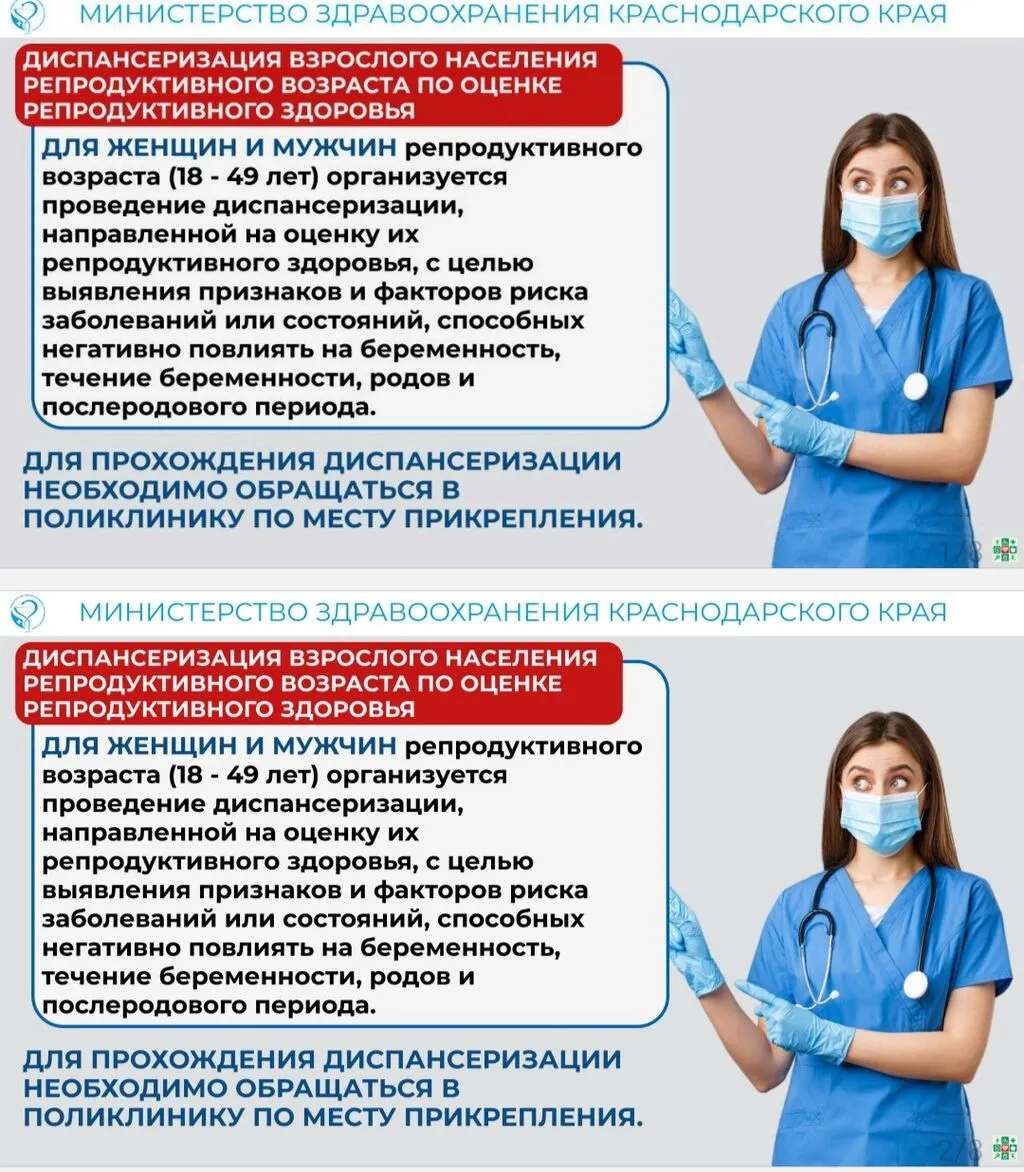 МИНИСТЕРСТВО ЗДРАВООХРАНЕНИЯ КРАСНОДАРСКОГО КРАЯ

ДИСПАНСЕРИЗАЦИЯ ВЗРОСЛОГО НАСЕЛЕНИЯ РЕПРОДУКТИВНОГО ВОЗРАСТА ПО ОЦЕНКЕ РЕПРОДУКТИВНОГО ЗДОРОВЬЯ

ДЛЯ ЖЕНЩИН И МУЖЧИН репродуктивного возраста (18 - 49 лет) организуется проведение диспансеризации, направленной на оценку их репродуктивного здоровья, с целью выявления признаков и факторов риска заболеваний или состояний, способных негативно повлиять на беременность, течение беременности, родов и послеродового периода.

ДЛЯ ПРОХОЖДЕНИЯ ДИСПАНСЕРИЗАЦИИ НЕОБХОДИМО ОБРАЩАТЬСЯ В ПОЛИКЛИНИКУ ПО МЕСТУ ПРИКРЕПЛЕНИЯ.

1/8

МИНИСТЕРСТВО ЗДРАВООХРАНЕНИЯ КРАСНОДАРСКОГО КРАЯ

ДИСПАНСЕРИЗАЦИЯ ВЗРОСЛОГО НАСЕЛЕНИЯ РЕПРОДУКТИВНОГО ВОЗРАСТА ПО ОЦЕНКЕ РЕПРОДУКТИВНОГО ЗДОРОВЬЯ

ДЛЯ ЖЕНЩИН И МУЖЧИН репродуктивного возраста (18 - 49 лет) организуется проведение диспансеризации, направленной на оценку их репродуктивного здоровья, с целью выявления признаков и факторов риска заболеваний или состояний, способных негативно повлиять на беременность, течение беременности, родов и послеродового периода.

ДЛЯ ПРОХОЖДЕНИЯ ДИСПАНСЕРИЗАЦИИ НЕОБХОДИМО ОБРАЩАТЬСЯ В ПОЛИКЛИНИКУ ПО МЕСТУ ПРИКРЕПЛЕНИЯ.

2/8